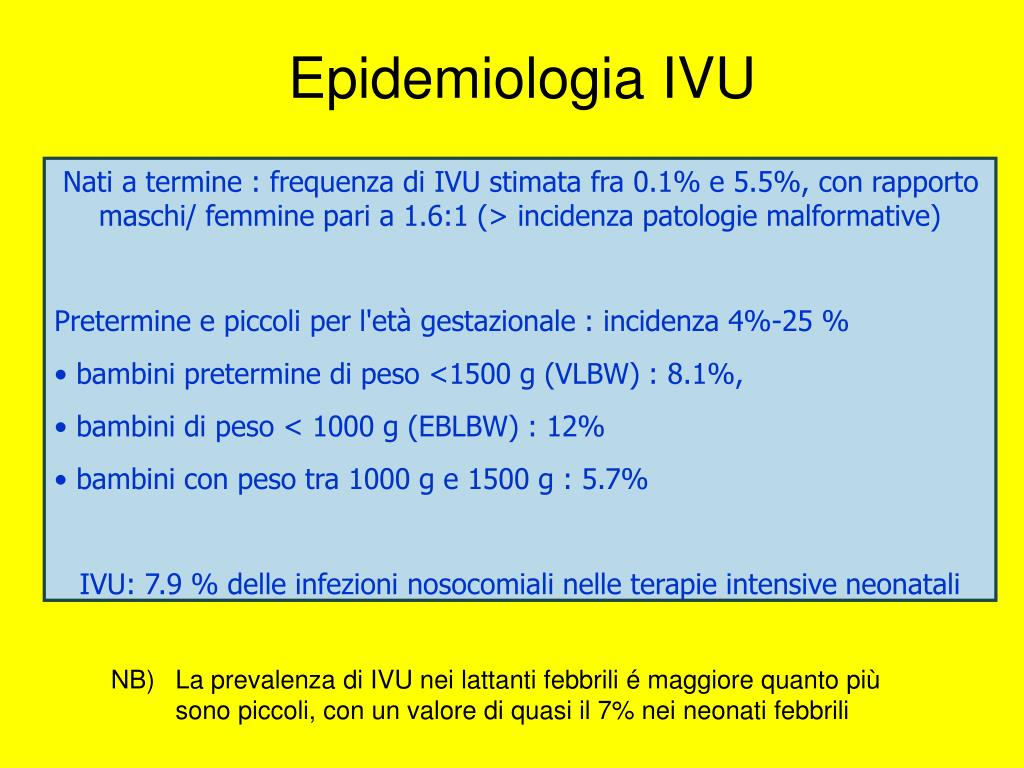 Epidemiologia IVU

Nati a termine : frequenza di IVU stimata fra 0.1% e 5.5%, con rapporto maschi/ femmine pari a 1.6:1 (> incidenza patologie malformative)

Pretermine e piccoli per l'età gestazionale : incidenza 4%-25 %

• bambini pretermine di peso <1500 g (VLBW) : 8.1%,

• bambini di peso < 1000 g (EBLBW) : 12%

• bambini con peso tra 1000 g e 1500 g : 5.7%

IVU: 7.9 % delle infezioni nosocomiali nelle terapie intensive neonatali

NB) La prevalenza di IVU nei lattanti febbrili é maggiore quanto più sono piccoli, con un valore di quasi il 7% nei neonati febbrili